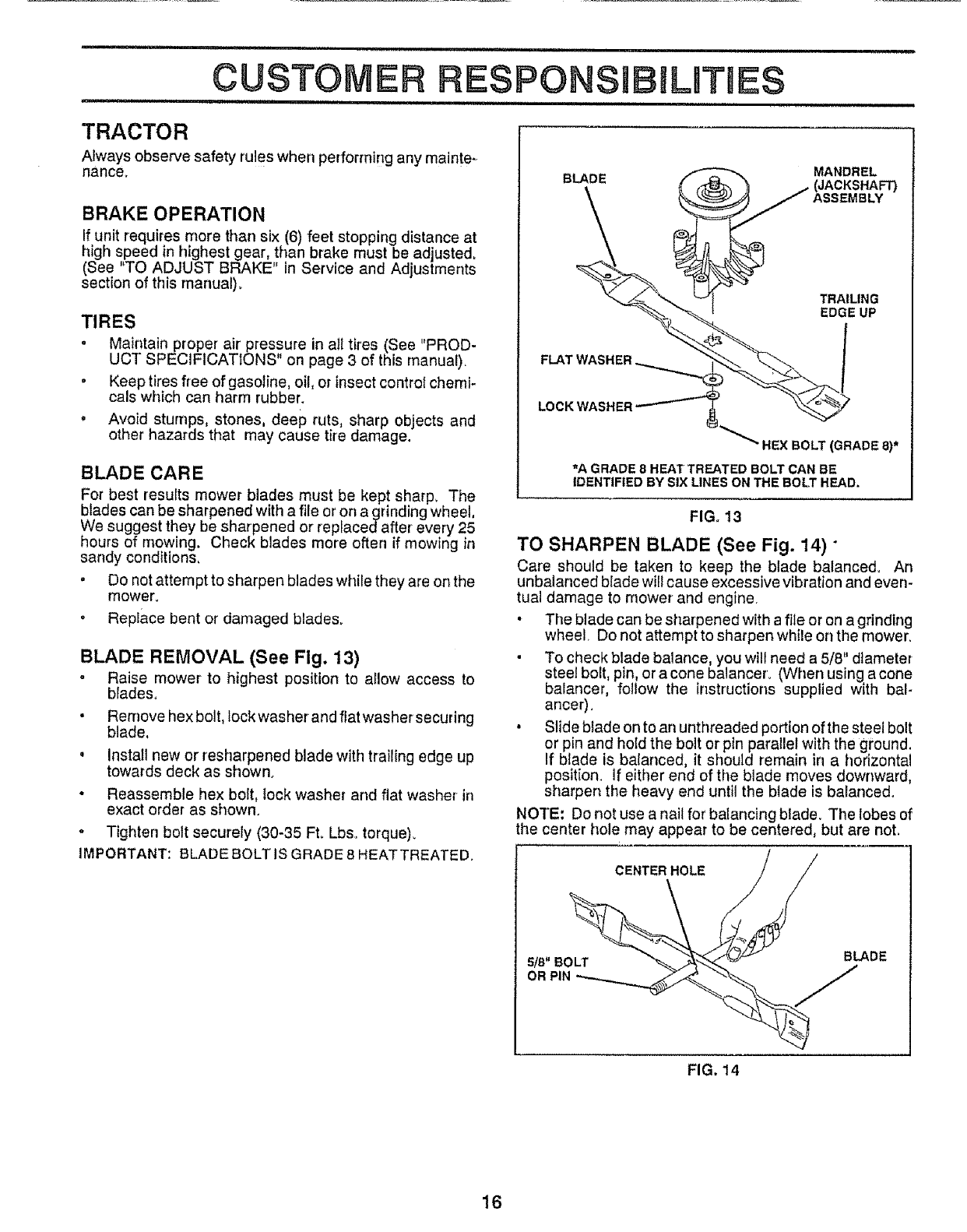 CUSTOMER RESPONSIBILITIES

TRACTOR

Always observe safety rules when performing any maintenance.

BRAKE OPERATION

If unit requires more than six (6) feet stopping distance at high speed in highest gear, than brake must be adjusted. (See "TO ADJUST BRAKE" in Service and Adjustments section of this manual).

TIRES

• Maintain proper air pressure in all tires (See "PRODUCT SPECIFICATIONS" on page 3 of this manual).

• Keep tires free of gasoline, oil, or insect control chemicals which can harm rubber.

• Avoid stumps, stones, deep ruts, sharp objects and other hazards that may cause tire damage.

BLADE CARE

For best results mower blades must be kept sharp. The blades can be sharpened with a file or on a grinding wheel. We suggest they be sharpened or replaced after every 25 hours of mowing. Check blades more often if mowing in sandy conditions.

• Do not attempt to sharpen blades while they are on the mower.

• Replace bent or damaged blades.

BLADE REMOVAL (See Fig. 13)

• Raise mower to highest position to allow access to blades.

• Remove hex bolt, lock washer and flat washer securing blade.

• Install new or resharpened blade with trailing edge up towards deck as shown.

• Reassemble hex bolt, lock washer and flat washer in exact order as shown.

• Tighten bolt securely (30-35 Ft. Lbs. torque).

IMPORTANT: BLADE BOLT IS GRADE 8 HEAT TREATED.

BLADE
MANDREL (JACKSHAFT) ASSEMBLY
TRAILING EDGE UP
FLAT WASHER
LOCK WASHER
HEX BOLT (GRADE 8)*
*A GRADE 8 HEAT TREATED BOLT CAN BE IDENTIFIED BY SIX LINES ON THE BOLT HEAD.

FIG. 13

TO SHARPEN BLADE (See Fig. 14)

Care should be taken to keep the blade balanced. An unbalanced blade will cause excessive vibration and eventual damage to mower and engine.

• The blade can be sharpened with a file or on a grinding wheel. Do not attempt to sharpen while on the mower.

• To check blade balance, you will need a 5/8" diameter steel bolt, pin, or a cone balancer. (When using a cone balancer, follow the instructions supplied with balancer).

• Slide blade on to an unthreaded portion of the steel bolt or pin and hold the bolt or pin parallel with the ground. If blade is balanced, it should remain in a horizontal position. If either end of the blade moves downward, sharpen the heavy end until the blade is balanced.

NOTE: Do not use a nail for balancing blade. The lobes of the center hole may appear to be centered, but are not.

CENTER HOLE
5/8" BOLT OR PIN
BLADE

FIG. 14

16